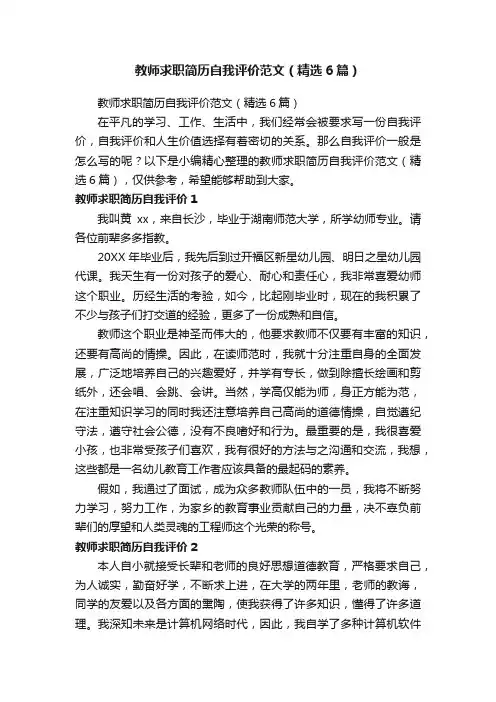 教师求职简历自我评价范文（精选6篇）

教师求职简历自我评价范文（精选6篇）

在平凡的学习、工作、生活中，我们经常会被要求写一份自我评价，自我评价和人生价值选择有着密切的关系。那么自我评价一般是怎么写的呢？以下是小编精心整理的教师求职简历自我评价范文（精选6篇），仅供参考，希望能够帮助到大家。

教师求职简历自我评价1

我叫黄 xx，来自长沙，毕业于湖南师范大学，所学幼师专业。请各位前辈多多指教。

20XX年毕业后，我先后到过开福区新星幼儿园、明日之星幼儿园代课。我天生有一份对孩子的爱心、耐心和责任心，我非常喜爱幼师这个职业。历经生活的考验，如今，比起刚毕业时，现在的我积累了不少与孩子们打交道的经验，更多了一份成熟和自信。

教师这个职业是神圣而伟大的，他要求教师不仅要有丰富的知识，还要有高尚的情操。因此，在读师范时，我就十分注重自身的全面发展，广泛地培养自己的兴趣爱好，并学有专长，做到除擅长绘画和剪纸外，还会唱、会跳、会讲。当然，学高仅能为师，身正方能为范，在注重知识学习的同时我还注意培养自己高尚的道德情操，自觉遵纪守法，遵守社会公德，没有不良嗜好和行为。最重要的是，我很喜爱小孩，也非常受孩子们喜欢，我有很好的方法与之沟通和交流，我想，这些都是一名幼儿教育工作者应该具备的最起码的素养。

假如，我通过了面试，成为众多教师队伍中的一员，我将不断努力学习，努力工作，为家乡的教育事业贡献自己的力量，决不辜负前辈们的厚望和人类灵魂的工程师这个光荣的称号。

教师求职简历自我评价2

本人自小就接受长辈和老师的良好思想道德教育，严格要求自己，为人诚实，勤奋好学，不断求上进，在大学的两年里，老师的教诲，同学的友爱以及各方面的熏陶，使我获得了许多知识，懂得了许多道理。我深知未来是计算机网络时代，因此，我自学了多种计算机软件